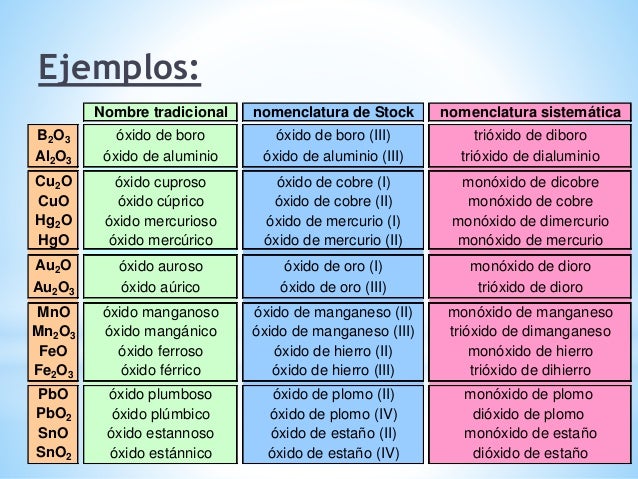 Ejemplos:

| | Nombre tradicional | nomenclatura de Stock | nomenclatura sistemática |
|---|---|---|---|
| $B_2O_3$ | óxido de boro | óxido de boro (III) | trióxido de diboro |
| $Al_2O_3$ | óxido de aluminio | óxido de aluminio (III) | trióxido de dialuminio |
| $Cu_2O$ | óxido cuproso | óxido de cobre (I) | monóxido de dicobre |
| $CuO$ | óxido cúprico | óxido de cobre (II) | monóxido de cobre |
| $Hg_2O$ | óxido mercurioso | óxido de mercurio (I) | monóxido de dimercurio |
| $HgO$ | óxido mercúrico | óxido de mercurio (II) | monóxido de mercurio |
| $Au_2O$ | óxido auroso | óxido de oro (I) | monóxido de dioro |
| $Au_2O_3$ | óxido aúrico | óxido de oro (III) | trióxido de dioro |
| $MnO$ | óxido manganoso | óxido de manganeso (II) | monóxido de manganeso |
| $Mn_2O_3$ | óxido mangánico | óxido de manganeso (III) | trióxido de dimanganeso |
| $FeO$ | óxido ferroso | óxido de hierro (II) | monóxido de hierro |
| $Fe_2O_3$ | óxido férrico | óxido de hierro (III) | trióxido de dihierro |
| $PbO$ | óxido plumboso | óxido de plomo (II) | monóxido de plomo |
| $PbO_2$ | óxido plúmbico | óxido de plomo (IV) | dióxido de plomo |
| $SnO$ | óxido estannoso | óxido de estaño (II) | monóxido de estaño |
| $SnO_2$ | óxido estánnico | óxido de estaño (IV) | dióxido de estaño |